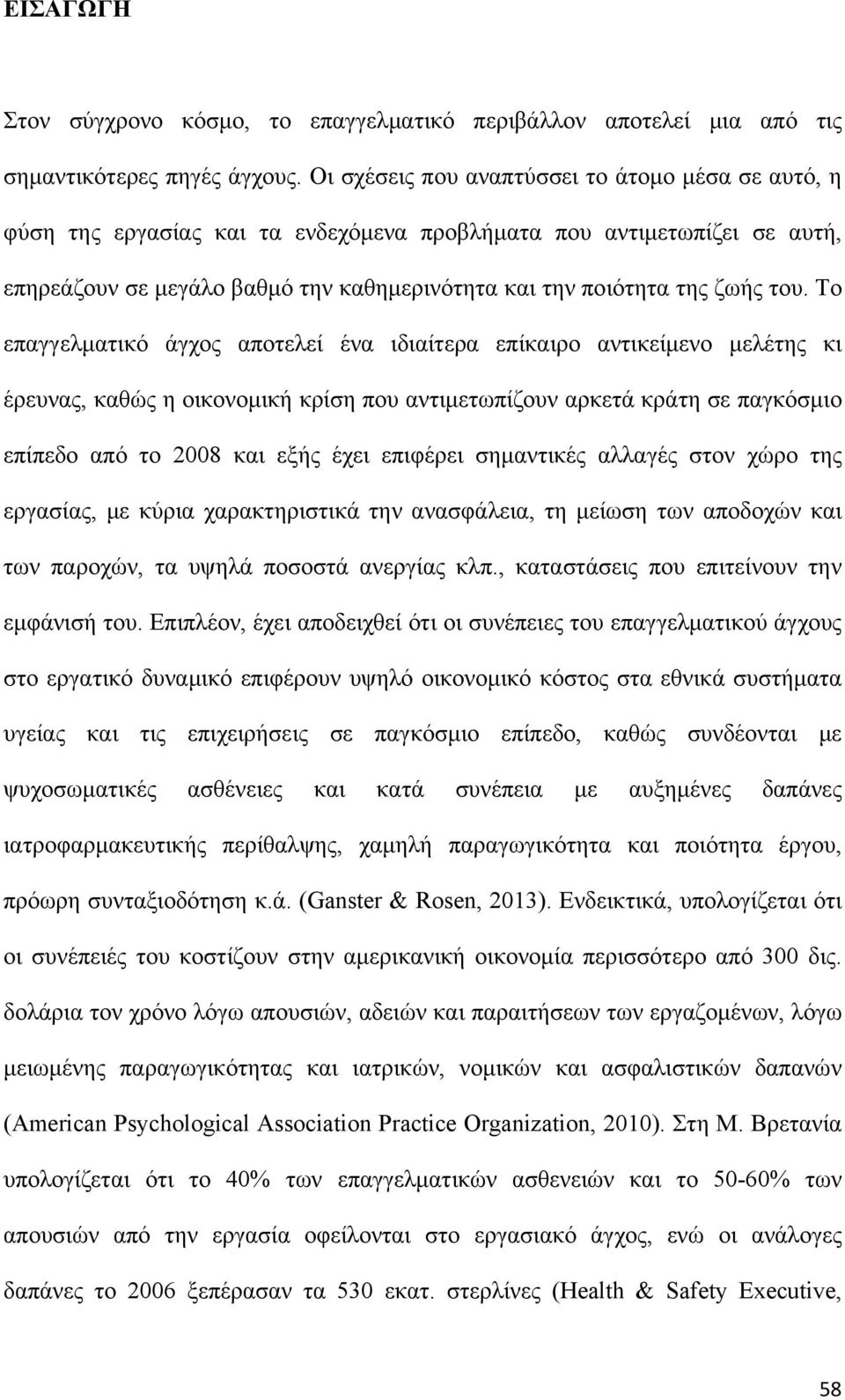 ΕΙΣΑΓΩΓΗ

Στον σύγχρονο κόσμο, το επαγγελματικό περιβάλλον αποτελεί μια από τις σημαντικότερες πηγές άγχους. Οι σχέσεις που αναπτύσσει το άτομο μέσα σε αυτό, η φύση της εργασίας και τα ενδεχόμενα προβλήματα που αντιμετωπίζει σε αυτή, επηρεάζουν σε μεγάλο βαθμό την καθημερινότητα και την ποιότητα της ζωής του. Το επαγγελματικό άγχος αποτελεί ένα ιδιαίτερα επίκαιρο αντικείμενο μελέτης κι έρευνας, καθώς η οικονομική κρίση που αντιμετωπίζουν αρκετά κράτη σε παγκόσμιο επίπεδο από το 2008 και εξής έχει επιφέρει σημαντικές αλλαγές στον χώρο της εργασίας, με κύρια χαρακτηριστικά την ανασφάλεια, τη μείωση των αποδοχών και των παροχών, τα υψηλά ποσοστά ανεργίας κλπ., καταστάσεις που επιτείνουν την εμφάνισή του. Επιπλέον, έχει αποδειχθεί ότι οι συνέπειες του επαγγελματικού άγχους στο εργατικό δυναμικό επιφέρουν υψηλό οικονομικό κόστος στα εθνικά συστήματα υγείας και τις επιχειρήσεις σε παγκόσμιο επίπεδο, καθώς συνδέονται με ψυχοσωματικές ασθένειες και κατά συνέπεια με αυξημένες δαπάνες ιατροφαρμακευτικής περίθαλψης, χαμηλή παραγωγικότητα και ποιότητα έργου, πρόωρη συνταξιοδότηση κ.ά. (Ganster & Rosen, 2013). Ενδεικτικά, υπολογίζεται ότι οι συνέπειές του κοστίζουν στην αμερικανική οικονομία περισσότερο από 300 δις. δολάρια τον χρόνο λόγω απουσιών, αδειών και παραιτήσεων των εργαζομένων, λόγω μειωμένης παραγωγικότητας και ιατρικών, νομικών και ασφαλιστικών δαπανών (American Psychological Association Practice Organization, 2010). Στη Μ. Βρετανία υπολογίζεται ότι το 40% των επαγγελματικών ασθενειών και το 50-60% των απουσιών από την εργασία οφείλονται στο εργασιακό άγχος, ενώ οι ανάλογες δαπάνες το 2006 ξεπέρασαν τα 530 εκατ. στερλίνες (Health & Safety Executive,

58